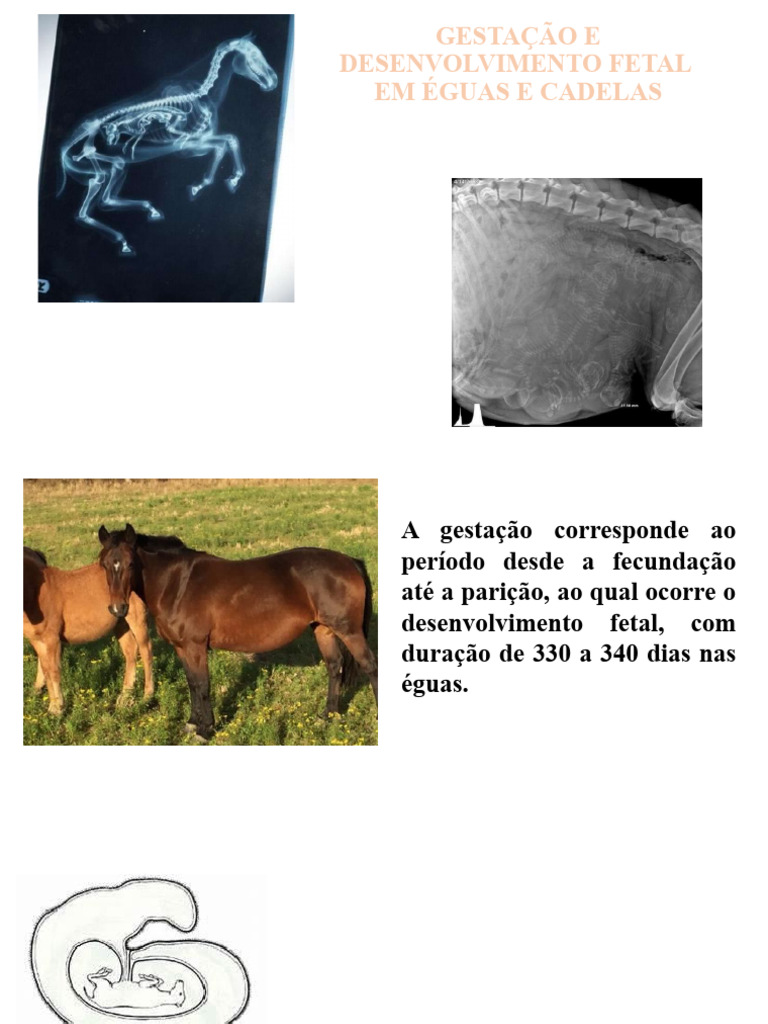 GESTAÇÃO E DESENVOLVIMENTO FETAL EM ÉGUAS E CADELAS

A gestação corresponde ao período desde a fecundação até a parição, ao qual ocorre o desenvolvimento fetal, com duração de 330 a 340 dias nas éguas.